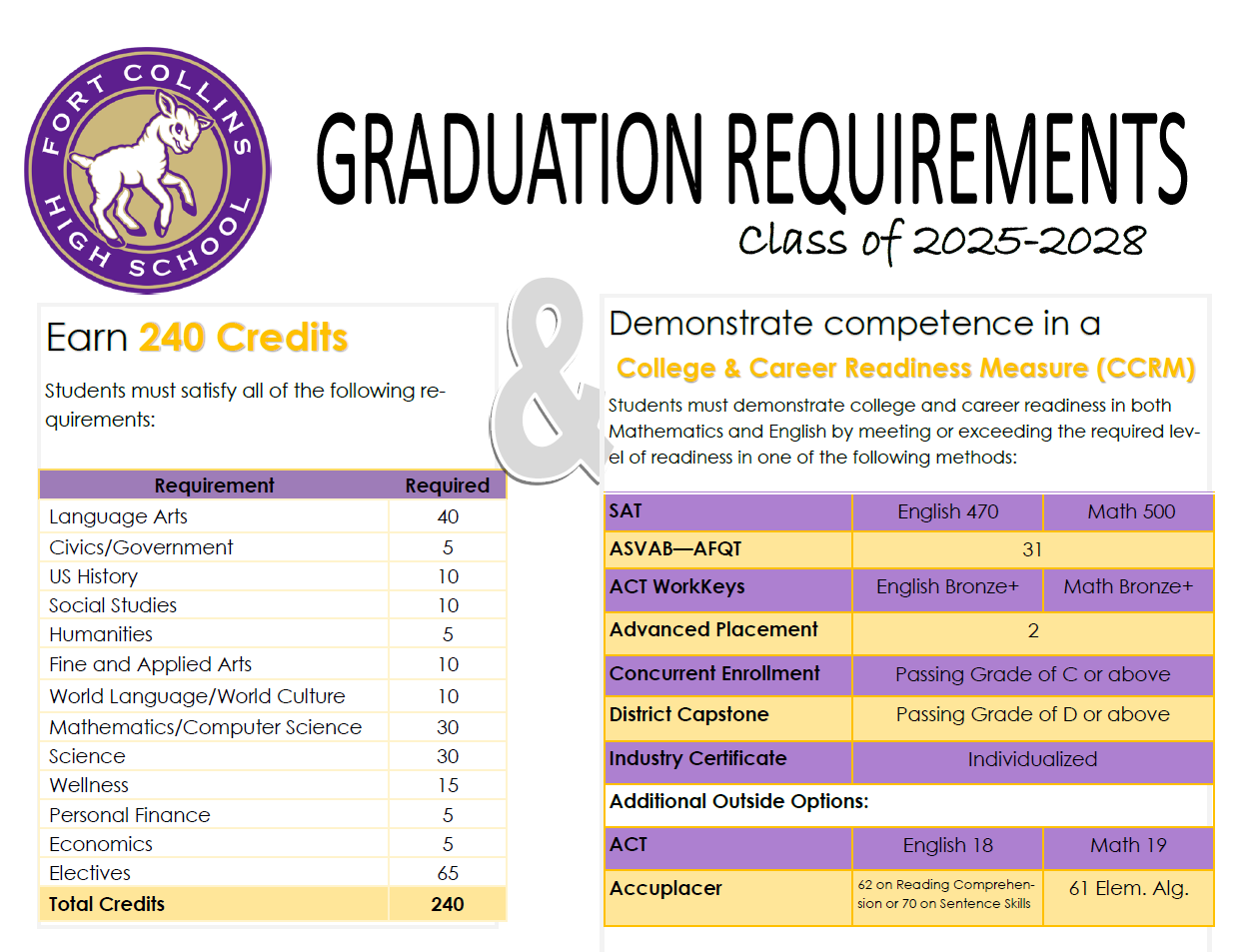 FORT COLLINS HIGH SCHOOL

GRADUATION REQUIREMENTS
Class of 2025-2028

Earn 240 Credits

Students must satisfy all of the following requirements:

| Requirement | Required |
|---|---|
| Language Arts | 40 |
| Civics/Government | 5 |
| US History | 10 |
| Social Studies | 10 |
| Humanities | 5 |
| Fine and Applied Arts | 10 |
| World Language/World Culture | 10 |
| Mathematics/Computer Science | 30 |
| Science | 30 |
| Wellness | 15 |
| Personal Finance | 5 |
| Economics | 5 |
| Electives | 65 |
| Total Credits | 240 |

&

Demonstrate competence in a
College & Career Readiness Measure (CCRM)

Students must demonstrate college and career readiness in both Mathematics and English by meeting or exceeding the required level of readiness in one of the following methods:

| SAT | English 470 | Math 500 |
|---|---|---|
| ASVAB—AFQT | 31 | |
| ACT WorkKeys | English Bronze+ | Math Bronze+ |
| Advanced Placement | 2 | |
| Concurrent Enrollment | Passing Grade of C or above | |
| District Capstone | Passing Grade of D or above | |
| Industry Certificate | Individualized | |
| Additional Outside Options: | | |
| ACT | English 18 | Math 19 |
| Accuplacer | 62 on Reading Comprehension or 70 on Sentence Skills | 61 Elem. Alg. |